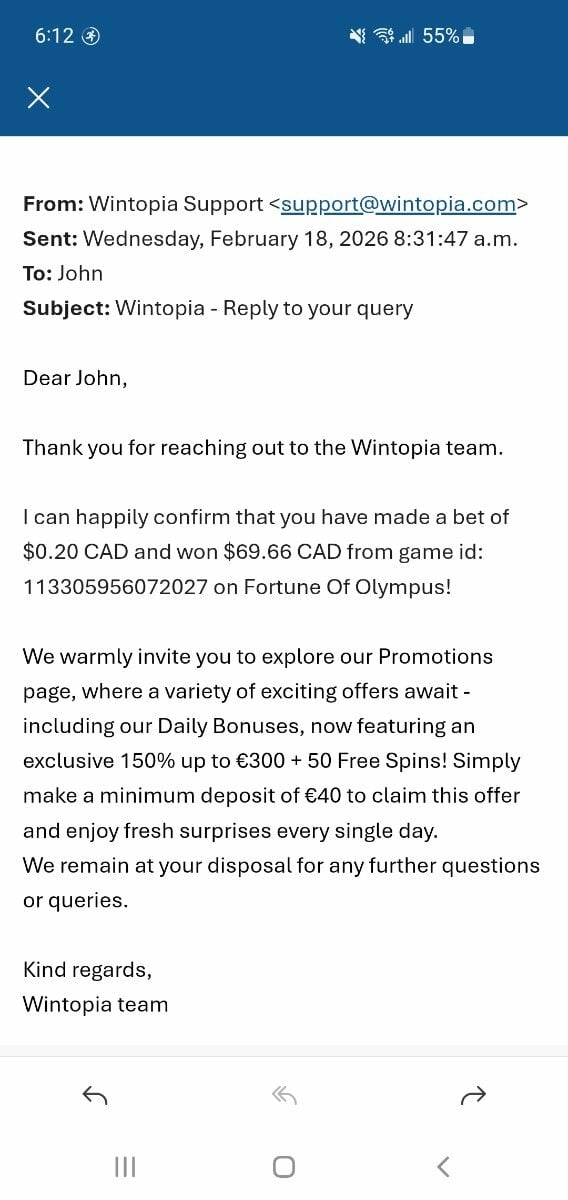 6:12 55%

From: Wintopia Support <support@wintopia.com>
Sent: Wednesday, February 18, 2026 8:31:47 a.m.
To: John
Subject: Wintopia - Reply to your query

Dear John,

Thank you for reaching out to the Wintopia team.

I can happily confirm that you have made a bet of $0.20 CAD and won $69.66 CAD from game id: 113305956072027 on Fortune Of Olympus!

We warmly invite you to explore our Promotions page, where a variety of exciting offers await - including our Daily Bonuses, now featuring an exclusive 150% up to €300 + 50 Free Spins! Simply make a minimum deposit of €40 to claim this offer and enjoy fresh surprises every single day.
We remain at your disposal for any further questions or queries.

Kind regards,
Wintopia team